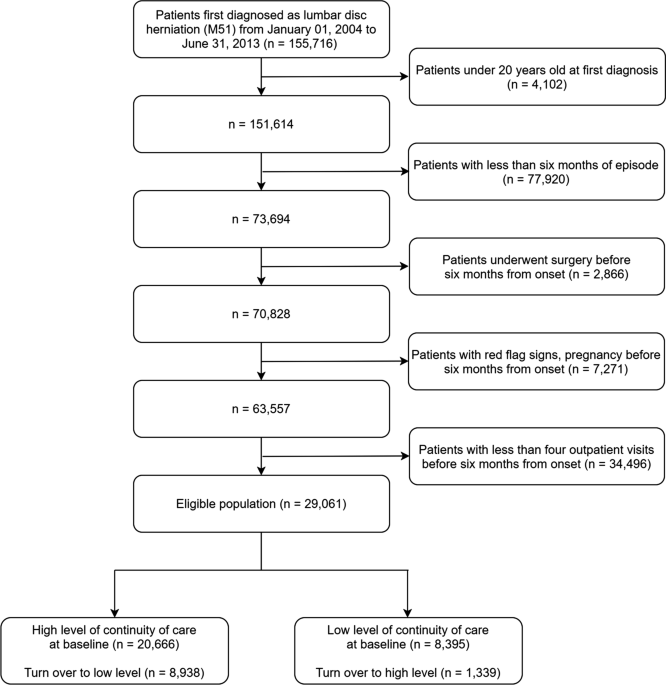 Patients first diagnosed as lumbar disc herniation (M51) from January 01, 2004 to June 31, 2013 (n = 155,716)

Patients under 20 years old at first diagnosis (n = 4,102)

n = 151,614

Patients with less than six months of episode (n = 77,920)

n = 73,694

Patients underwent surgery before six months from onset (n = 2,866)

n = 70,828

Patients with red flag signs, pregnancy before six months from onset (n = 7,271)

n = 63,557

Patients with less than four outpatient visits before six months from onset (n = 34,496)

Eligible population (n = 29,061)

High level of continuity of care at baseline (n = 20,666)

Turn over to low level (n = 8,938)

Low level of continuity of care at baseline (n = 8,395)

Turn over to high level (n = 1,339)